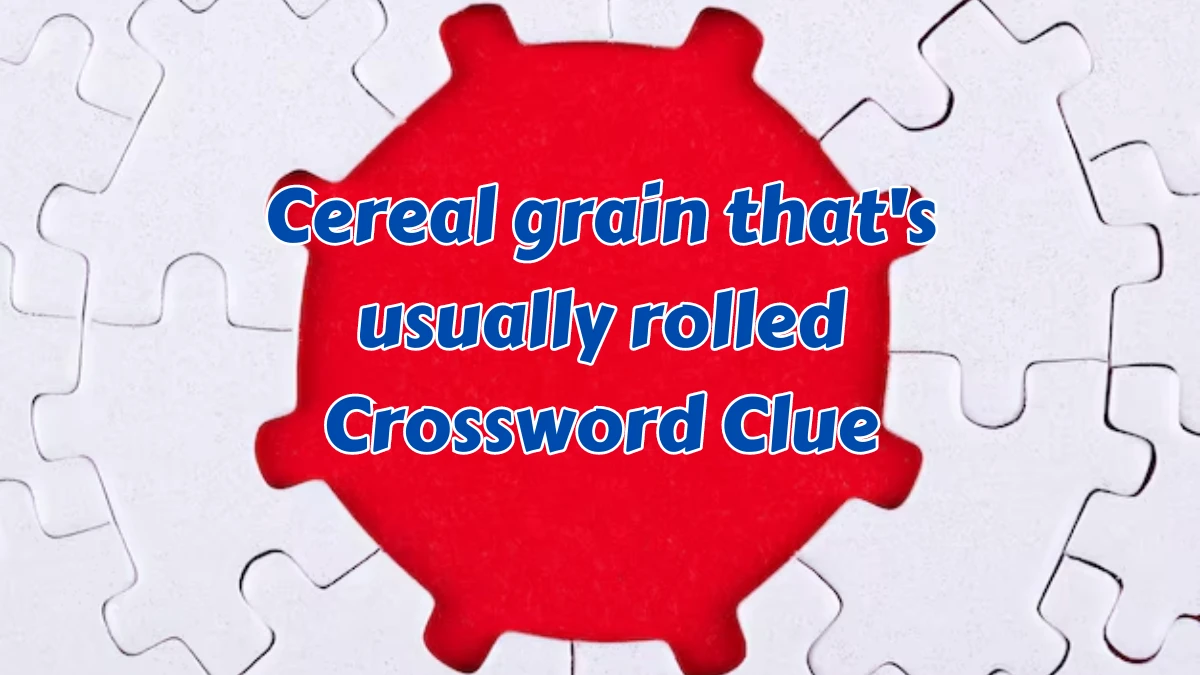 Cereal grain that's usually rolled Crossword Clue